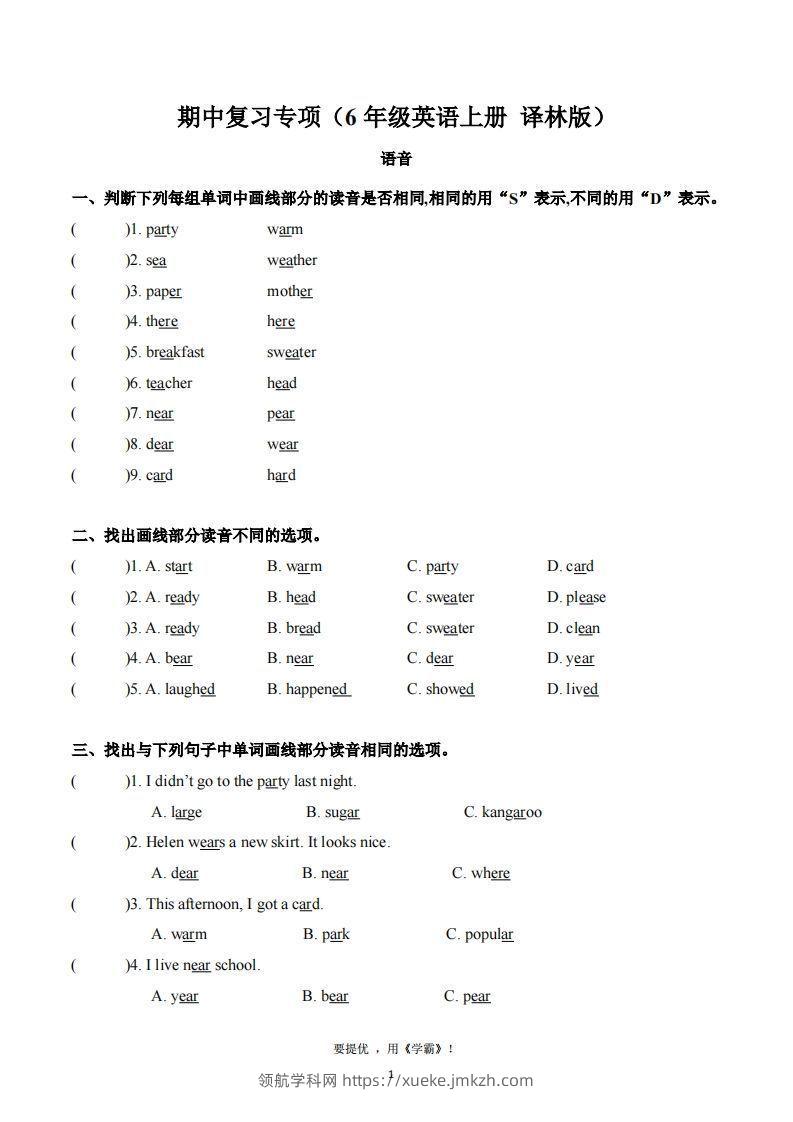 期中复习专项（6 年级英语上册 译林版）

语音

一、判断下列每组单词中画线部分的读音是否相同,相同的用“S”表示,不同的用“D”表示。

( )1. party warm

( )2. sea weather

( )3. paper mother

( )4. there here

( )5. breakfast sweater

( )6. teacher head

( )7. near pear

( )8. dear wear

( )9. card hard

二、找出画线部分读音不同的选项。

( )1. A. start B. warm C. party D. card

( )2. A. ready B. head C. sweater D. please

( )3. A. ready B. bread C. sweater D. clean

( )4. A. bear B. near C. dear D. year

( )5. A. laughed B. happened C. showed D. lived

三、找出与下列句子中单词画线部分读音相同的选项。

( )1. I didn't go to the party last night.

A. large B. sugar C. kangaroo

( )2. Helen wears a new skirt. It looks nice.

A. dear B. near C. where

( )3. This afternoon, I got a card.

A. warm B. park C. popular

( )4. I live near school.

A. year B. bear C. pear

要提优 ，用《学霸》！

1

领航学科网 https://xueke.jmkzh.com